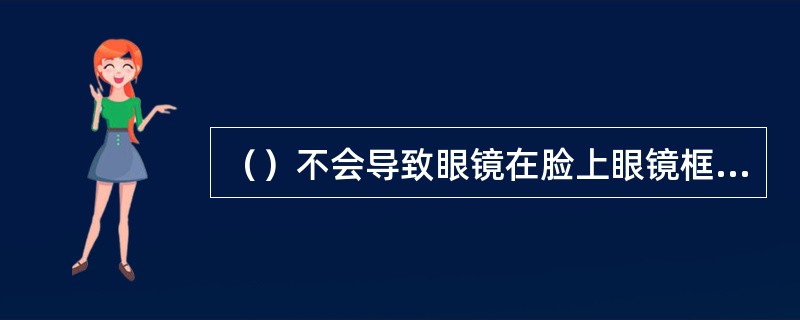 （）不会导致眼镜在脸上眼镜框...